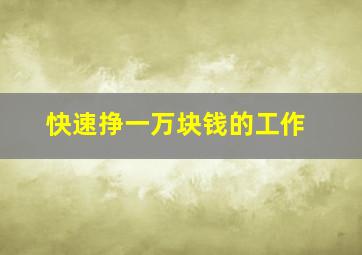 快速挣一万块钱的工作